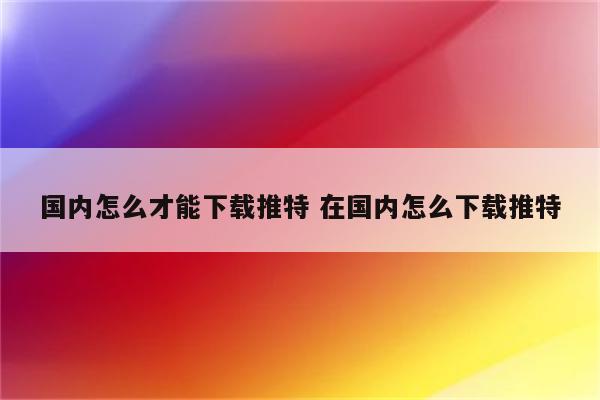 国内怎么才能下载推特 在国内怎么下载推特